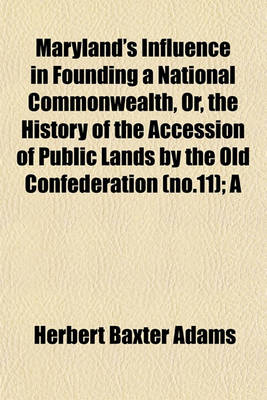 Maryland's Influence in Founding a National Commonwealth, Or, the History of the Accession of Public Lands by the Old Confederation (no.11); A

Herbert Baxter Adams